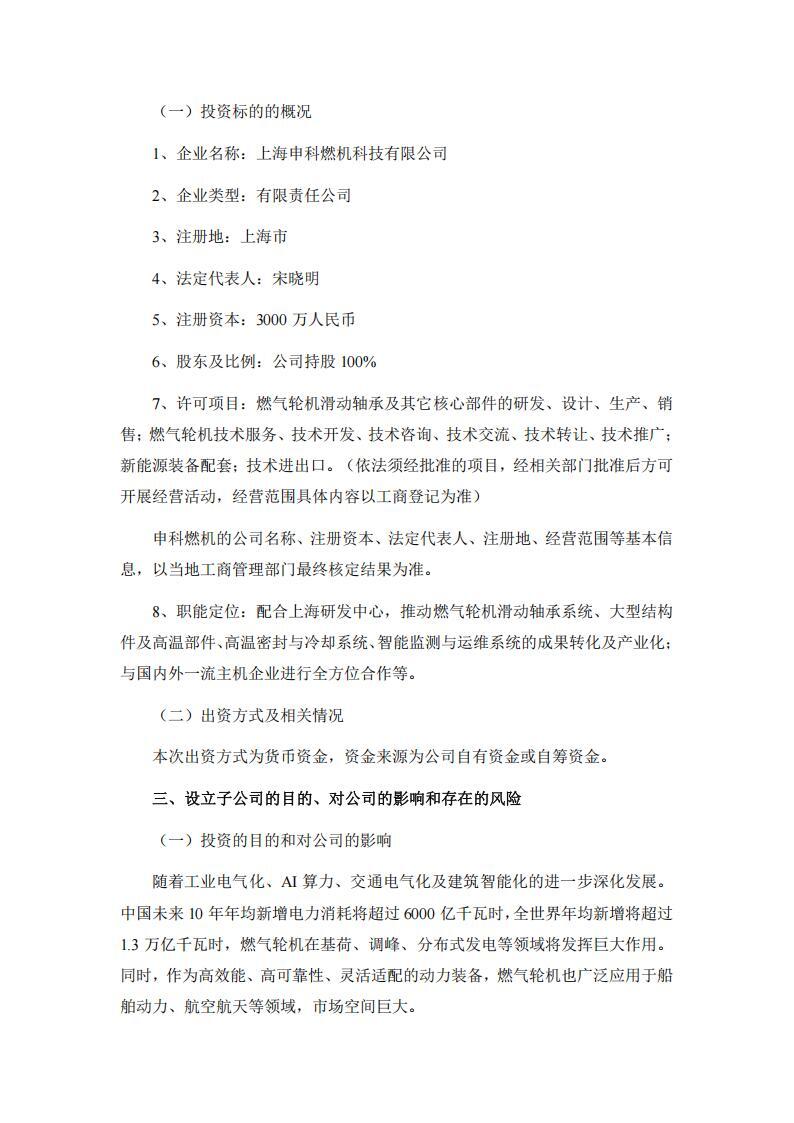 （一）投资标的的概况

1、企业名称：上海申科燃机科技有限公司

2、企业类型：有限责任公司

3、注册地：上海市

4、法定代表人：宋晓明

5、注册资本：3000 万人民币

6、股东及比例：公司持股 100%

7、许可项目：燃气轮机滑动轴承及其它核心部件的研发、设计、生产、销售；燃气轮机技术服务、技术开发、技术咨询、技术交流、技术转让、技术推广；新能源装备配套；技术进出口。（依法须经批准的项目，经相关部门批准后方可开展经营活动，经营范围具体内容以工商登记为准）

申科燃机的公司名称、注册资本、法定代表人、注册地、经营范围等基本信息，以当地工商管理部门最终核定结果为准。

8、职能定位：配合上海研发中心，推动燃气轮机滑动轴承系统、大型结构件及高温部件、高温密封与冷却系统、智能监测与运维系统的成果转化及产业化；与国内外一流主机企业进行全方位合作等。

（二）出资方式及相关情况

本次出资方式为货币资金，资金来源为公司自有资金或自筹资金。

三、设立子公司的目的、对公司的影响和存在的风险

（一）投资的目的和对公司的影响

随着工业电气化、AI 算力、交通电气化及建筑智能化的进一步深化发展。中国未来 10 年年均新增电力消耗将超过 6000 亿千瓦时，全世界年均新增将超过 1.3 万亿千瓦时，燃气轮机在基荷、调峰、分布式发电等领域将发挥巨大作用。同时，作为高效能、高可靠性、灵活适配的动力装备，燃气轮机也广泛应用于船舶动力、航空航天等领域，市场空间巨大。